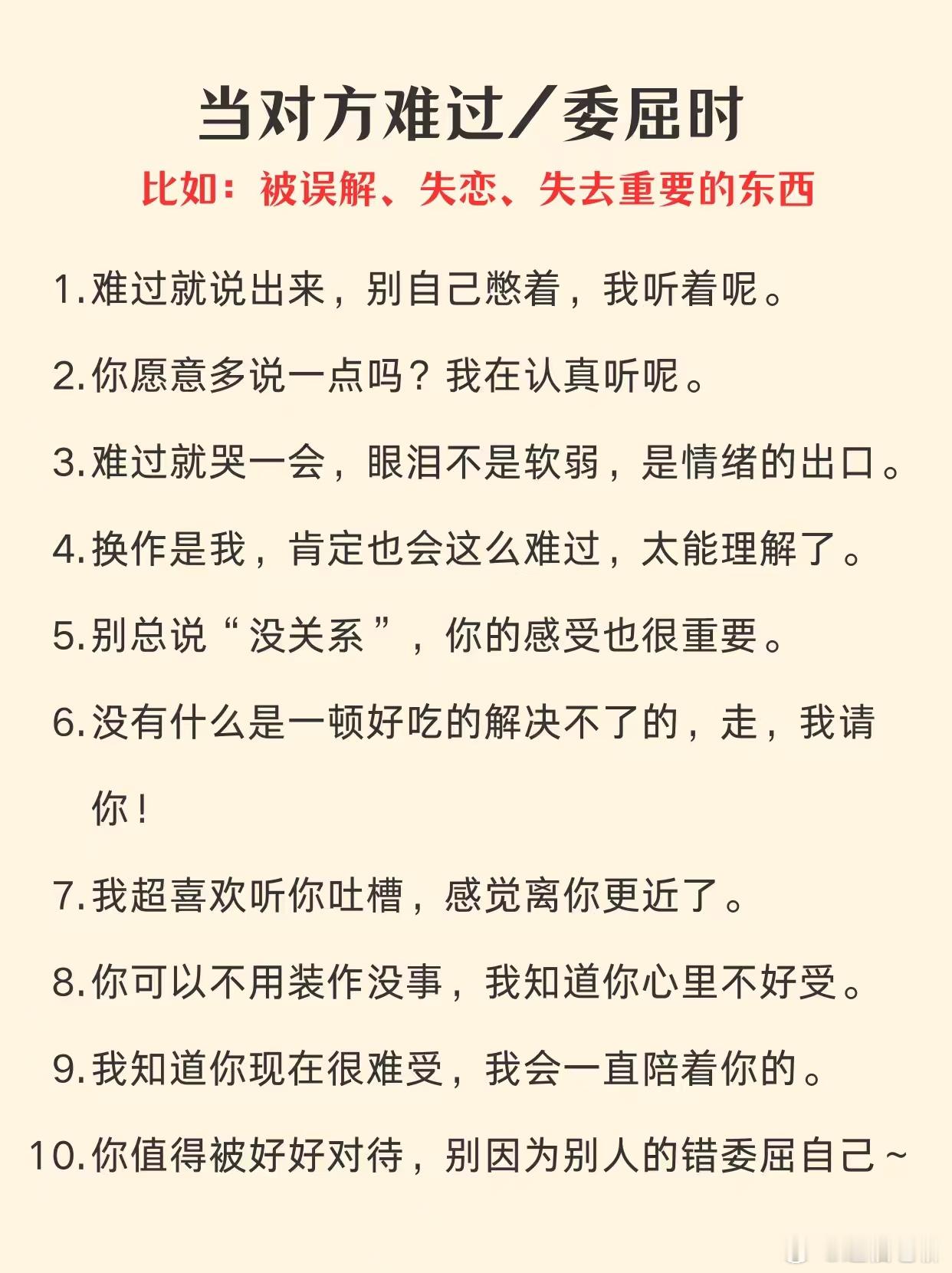 当对方难过/委屈时

比如：被误解、失恋、失去重要的东西

1.难过就说出来，别自己憋着，我听着呢。

2.你愿意多说一点吗？我在认真听呢。

3.难过就哭一会，眼泪不是软弱，是情绪的出口。

4.换作是我，肯定也会这么难过，太能理解了。

5.别总说“没关系”，你的感受也很重要。

6.没有什么是一顿好吃的解决不了的，走，我请你！

7.我超喜欢听你吐槽，感觉离你更近了。

8.你可以不用装作没事，我知道你心里不好受。

9.我知道你现在很难受，我会一直陪着你的。

10.你值得被好好对待，别因为别人的错委屈自己~